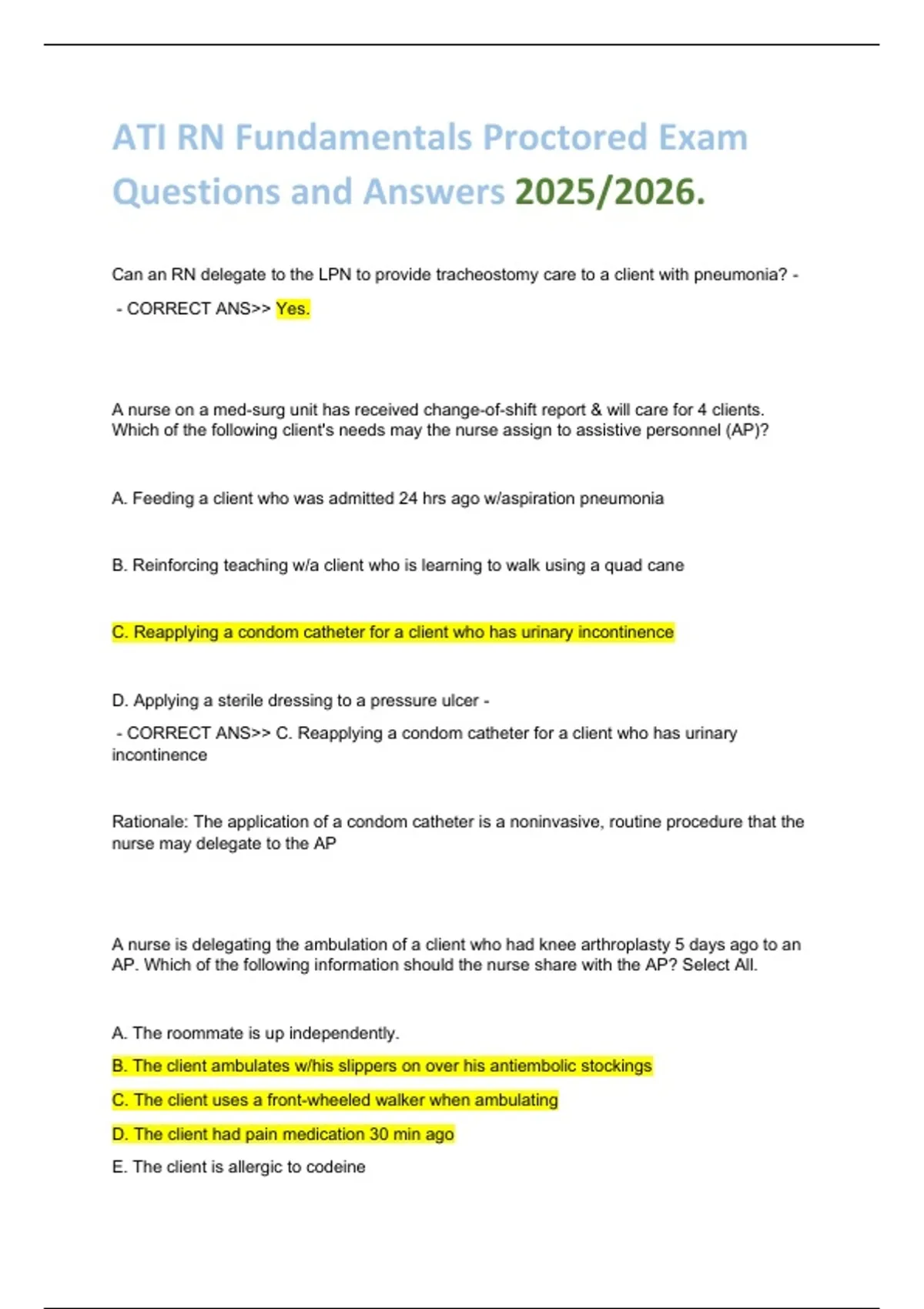 ATI RN Fundamentals Proctored Exam Questions and Answers 2025/2026.

Can an RN delegate to the LPN to provide tracheostomy care to a client with pneumonia? -

- CORRECT ANS>> Yes.

A nurse on a med-surg unit has received change-of-shift report & will care for 4 clients. Which of the following client's needs may the nurse assign to assistive personnel (AP)?

A. Feeding a client who was admitted 24 hrs ago w/aspiration pneumonia

B. Reinforcing teaching w/a client who is learning to walk using a quad cane

C. Reapplying a condom catheter for a client who has urinary incontinence

D. Applying a sterile dressing to a pressure ulcer -

- CORRECT ANS>> C. Reapplying a condom catheter for a client who has urinary incontinence

Rationale: The application of a condom catheter is a noninvasive, routine procedure that the nurse may delegate to the AP

A nurse is delegating the ambulation of a client who had knee arthroplasty 5 days ago to an AP. Which of the following information should the nurse share with the AP? Select All.

A. The roommate is up independently.

B. The client ambulates w/his slippers on over his antiembolic stockings

C. The client uses a front-wheeled walker when ambulating

D. The client had pain medication 30 min ago

E. The client is allergic to codeine